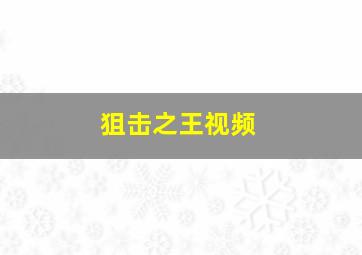 狙击之王视频